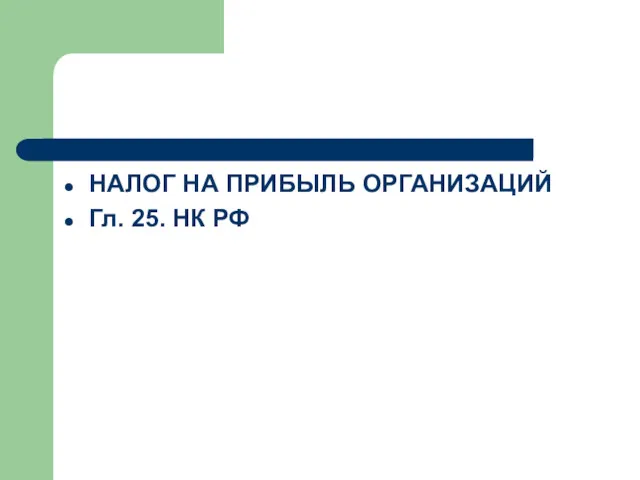 - НАЛОГ НА ПРИБЫЛЬ ОРГАНИЗАЦИЙ
- Гл. 25. НК РФ